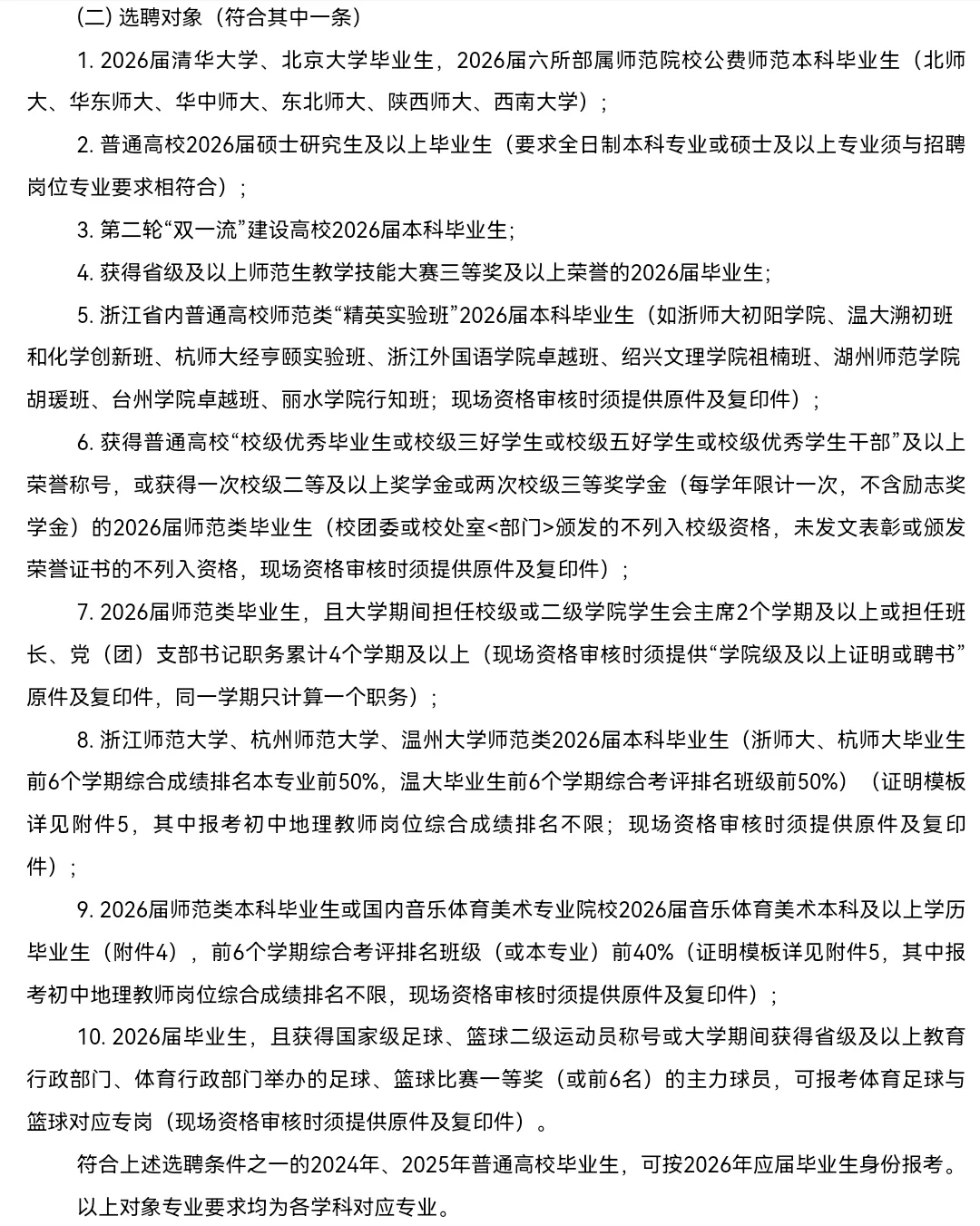 (二) 选聘对象（符合其中一条）

1. 2026届清华大学、北京大学毕业生，2026届六所部属师范院校公费师范本科毕业生（北师大、华东师大、华中师大、东北师大、陕西师大、西南大学）；

2. 普通高校2026届硕士研究生及以上毕业生（要求全日制本科专业或硕士及以上专业须与招聘岗位专业要求相符合）；

3. 第二轮“双一流”建设高校2026届本科毕业生；

4. 获得省级及以上师范生教学技能大赛三等奖及以上荣誉的2026届毕业生；

5. 浙江省内普通高校师范类“精英实验班”2026届本科毕业生（如浙师大初阳学院、温大溯初班和化学创新班、杭师大经亨颐实验班、浙江外国语学院卓越班、绍兴文理学院祖楠班、湖州师范学院胡瑗班、台州学院卓越班、丽水学院行知班；现场资格审核时须提供原件及复印件）；

6. 获得普通高校“校级优秀毕业生或校级三好学生或校级五好学生或校级优秀学生干部”及以上荣誉称号，或获得一次校级二等及以上奖学金或两次校级三等奖学金（每学年限计一次，不含励志奖学金）的2026届师范类毕业生（校团委或校处室<部门>颁发的不列入校级资格，未发文表彰或颁发荣誉证书的不列入资格，现场资格审核时须提供原件及复印件）；

7. 2026届师范类毕业生，且大学期间担任校级或二级学院学生会主席2个学期及以上或担任班长、党（团）支部书记职务累计4个学期及以上（现场资格审核时须提供“学院级及以上证明或聘书”原件及复印件，同一学期只计算一个职务）；

8. 浙江师范大学、杭州师范大学、温州大学师范类2026届本科毕业生（浙师大、杭师大毕业生前6个学期综合成绩排名本专业前50%，温大毕业生前6个学期综合考评排名班级前50%）（证明模板详见附件5，其中报考初中地理教师岗位综合成绩排名不限；现场资格审核时须提供原件及复印件）；

9. 2026届师范类本科毕业生或国内音乐体育美术专业院校2026届音乐体育美术本科及以上学历毕业生（附件4），前6个学期综合考评排名班级（或本专业）前40%（证明模板详见附件5，其中报考初中地理教师岗位综合成绩排名不限，现场资格审核时须提供原件及复印件）；

10. 2026届毕业生，且获得国家级足球、篮球二级运动员称号或大学期间获得省级及以上教育行政部门、体育行政部门举办的足球、篮球比赛一等奖（或前6名）的主力球员，可报考体育足球与篮球对应专岗（现场资格审核时须提供原件及复印件）。

符合上述选聘条件之一的2024年、2025年普通高校毕业生，可按2026年应届毕业生身份报考。

以上对象专业要求均为各学科对应专业。